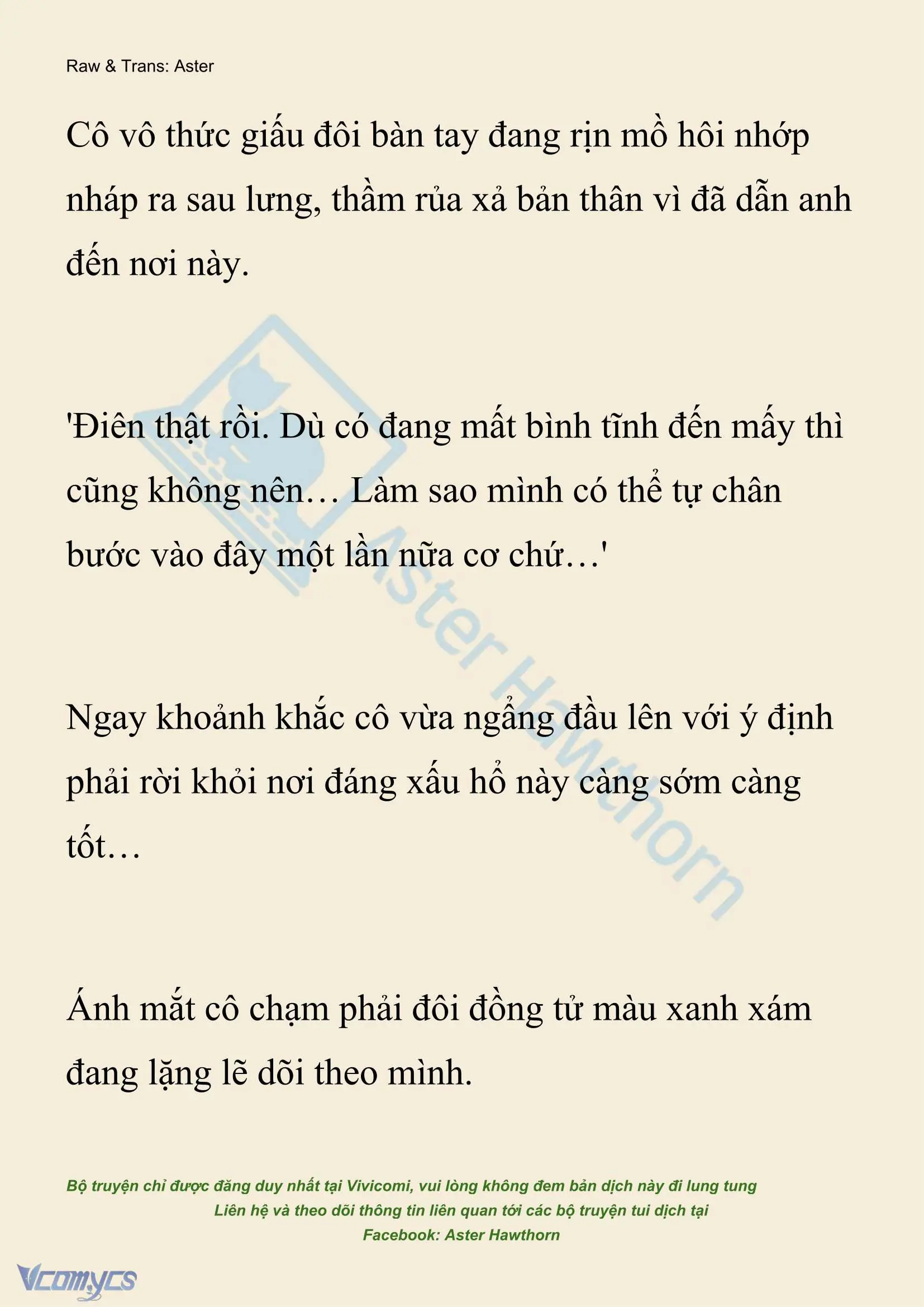 Raw & Trans: Aster

Cô vô thức giấu đôi bàn tay đang rịn mồ hôi nhớp nháp ra sau lưng, thầm rủa xả bản thân vì đã dẫn anh đến nơi này.

'Điên thật rồi. Dù có đang mất bình tĩnh đến mấy thì cũng không nên… Làm sao mình có thể tự chân bước vào đây một lần nữa cơ chứ…'

Ngay khoảnh khắc cô vừa ngẩng đầu lên với ý định phải rời khỏi nơi đáng xấu hổ này càng sớm càng tốt…

Ánh mắt cô chạm phải đôi đồng tử màu xanh xám đang lặng lẽ dõi theo mình.

Aster Hawthorn

Bộ truyện chỉ được đăng duy nhất tại Vivicomi, vui lòng không đem bản dịch này đi lung tung
Liên hệ và theo dõi thông tin liên quan tới các bộ truyện tui dịch tại
Facebook: Aster Hawthorn

Vcomycs